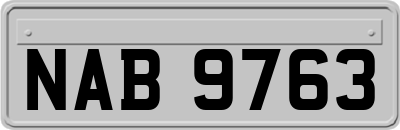 NAB 9763